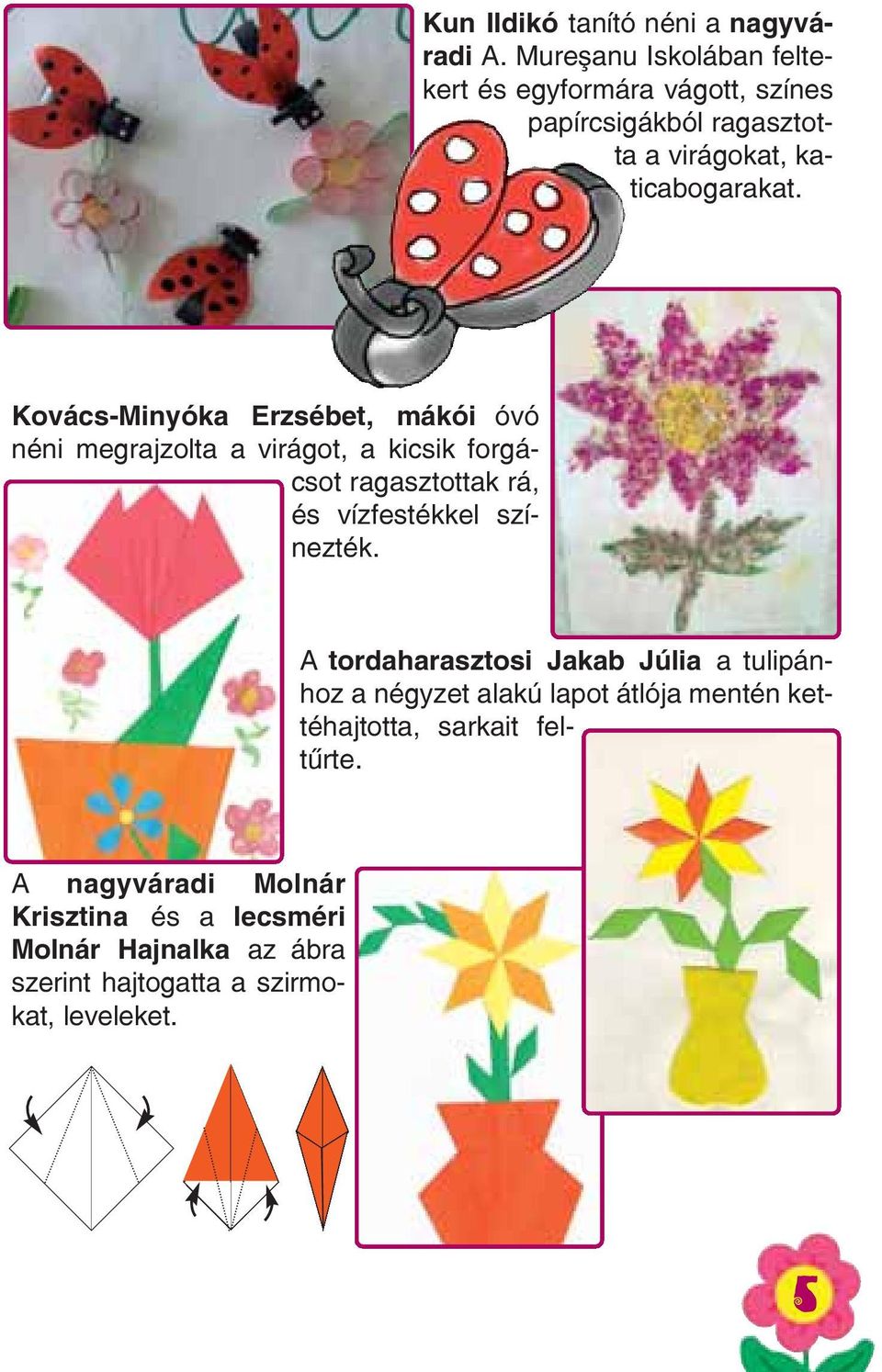 Kun Ildikó tanító néni a nagyváradi A. Mureşanu Iskolában feltekert és egyformára vágott, színes papírcsigákból ragasztotta a virágokat, katicabogarakat.

Kovács-Minyóka Erzsébet, mákói óvó néni megrajzolta a virágot, a kicsik forgácsot ragasztottak rá, és vízfestékkel színezték.

A tordaharasztosi Jakab Júlia a tulipánhoz a négyzet alakú lapot átlója mentén kettéhajtotta, sarkait feltűrte.

A nagyváradi Molnár Krisztina és a lecsméri Molnár Hajnalka az ábra szerint hajtogatta a szirmokat, leveleket.

5